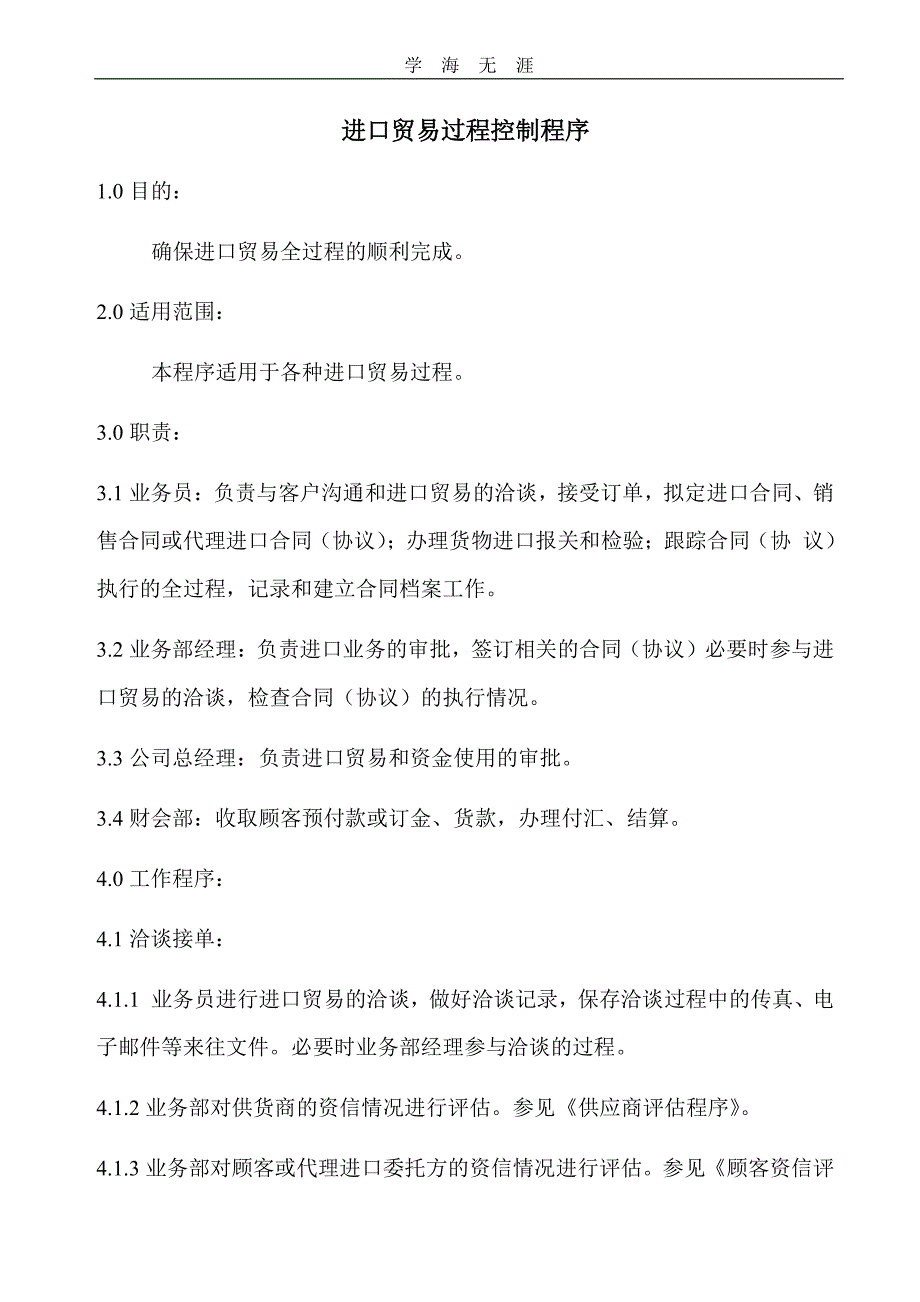 学 海 无 涯

进口贸易过程控制程序

1.0 目的：

确保进口贸易全过程的顺利完成。

2.0 适用范围：

本程序适用于各种进口贸易过程。

3.0 职责：

3.1 业务员：负责与客户沟通和进口贸易的洽谈，接受订单，拟定进口合同、销售合同或代理进口合同（协议）；办理货物进口报关和检验；跟踪合同（协 议）执行的全过程，记录和建立合同档案工作。

3.2 业务部经理：负责进口业务的审批，签订相关的合同（协议）必要时参与进口贸易的洽谈，检查合同（协议）的执行情况。

3.3 公司总经理：负责进口贸易和资金使用的审批。

3.4 财会部：收取顾客预付款或订金、货款，办理付汇、结算。

4.0 工作程序：

4.1 洽谈接单：

4.1.1 业务员进行进口贸易的洽谈，做好洽谈记录，保存洽谈过程中的传真、电子邮件等来往文件。必要时业务部经理参与洽谈的过程。

4.1.2 业务部对供货商的资信情况进行评估。参见《供应商评估程序》。

4.1.3 业务部对顾客或代理进口委托方的资信情况进行评估。参见《顾客资信评